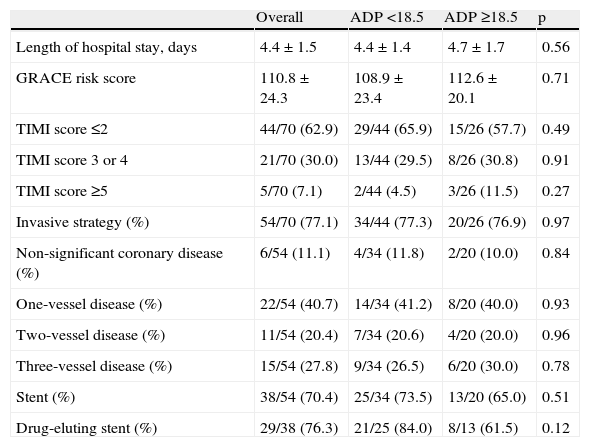 | | Overall | ADP <18.5 | ADP ≥18.5 | p |
|---|---|---|---|---|
| Length of hospital stay, days | 4.4 ± 1.5 | 4.4 ± 1.4 | 4.7 ± 1.7 | 0.56 |
| GRACE risk score | 110.8 ± 24.3 | 108.9 ± 23.4 | 112.6 ± 20.1 | 0.71 |
| TIMI score ≤2 | 44/70 (62.9) | 29/44 (65.9) | 15/26 (57.7) | 0.49 |
| TIMI score 3 or 4 | 21/70 (30.0) | 13/44 (29.5) | 8/26 (30.8) | 0.91 |
| TIMI score ≥5 | 5/70 (7.1) | 2/44 (4.5) | 3/26 (11.5) | 0.27 |
| Invasive strategy (%) | 54/70 (77.1) | 34/44 (77.3) | 20/26 (76.9) | 0.97 |
| Non-significant coronary disease (%) | 6/54 (11.1) | 4/34 (11.8) | 2/20 (10.0) | 0.84 |
| One-vessel disease (%) | 22/54 (40.7) | 14/34 (41.2) | 8/20 (40.0) | 0.93 |
| Two-vessel disease (%) | 11/54 (20.4) | 7/34 (20.6) | 4/20 (20.0) | 0.96 |
| Three-vessel disease (%) | 15/54 (27.8) | 9/34 (26.5) | 6/20 (30.0) | 0.78 |
| Stent (%) | 38/54 (70.4) | 25/34 (73.5) | 13/20 (65.0) | 0.51 |
| Drug-eluting stent (%) | 29/38 (76.3) | 21/25 (84.0) | 8/13 (61.5) | 0.12 |